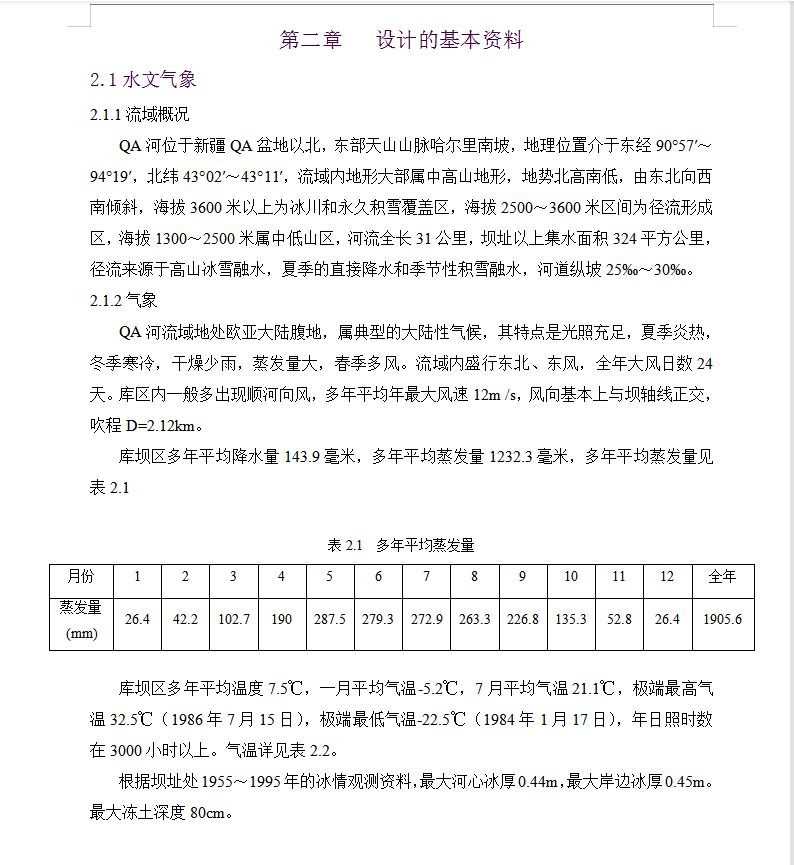 第二章　设计的基本资料

2.1 水文气象

2.1.1 流域概况

QA 河位于新疆 QA 盆地以北，东部天山山脉哈尔里南坡，地理位置介于东经 90°57′～94°19′，北纬 43°02′～43°11′，流域内地形大部属中高山地形，地势北高南低，由东北向西南倾斜，海拔 3600 米以上为冰川和永久积雪覆盖区，海拔 2500～3600 米区间为径流形成区，海拔 1300～2500 米属中低山区，河流全长 31 公里，坝址以上集水面积 324 平方公里，径流来源于高山冰雪融水，夏季的直接降水和季节性积雪融水，河道纵坡 25‰～30‰。

2.1.2 气象

QA 河流域地处欧亚大陆腹地，属典型的大陆性气候，其特点是光照充足，夏季炎热，冬季寒冷，干燥少雨，蒸发量大，春季多风。流域内盛行东北、东风，全年大风日数 24 天。库区内一般多出现顺河向风，多年平均年最大风速 12m /s，风向基本上与坝轴线正交，吹程 D=2.12km。

库坝区多年平均降水量 143.9 毫米，多年平均蒸发量 1232.3 毫米，多年平均蒸发量见表 2.1

表 2.1　多年平均蒸发量

| 月份 | 1 | 2 | 3 | 4 | 5 | 6 | 7 | 8 | 9 | 10 | 11 | 12 | 全年 |
|---|---|---|---|---|---|---|---|---|---|---|---|---|---|
| 蒸发量 (mm) | 26.4 | 42.2 | 102.7 | 190 | 287.5 | 279.3 | 272.9 | 263.3 | 226.8 | 135.3 | 52.8 | 26.4 | 1905.6 |

库坝区多年平均温度 7.5℃，一月平均气温-5.2℃，7 月平均气温 21.1℃，极端最高气温 32.5℃（1986 年 7 月 15 日），极端最低气温-22.5℃（1984 年 1 月 17 日），年日照时数在 3000 小时以上。气温详见表 2.2。

根据坝址处 1955～1995 年的冰情观测资料，最大河心冰厚 0.44m，最大岸边冰厚 0.45m。最大冻土深度 80cm。